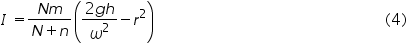 $I = \frac{Nm}{N+n}\left(\frac{2gh}{\omega^2} - r^2\right)$ (4)